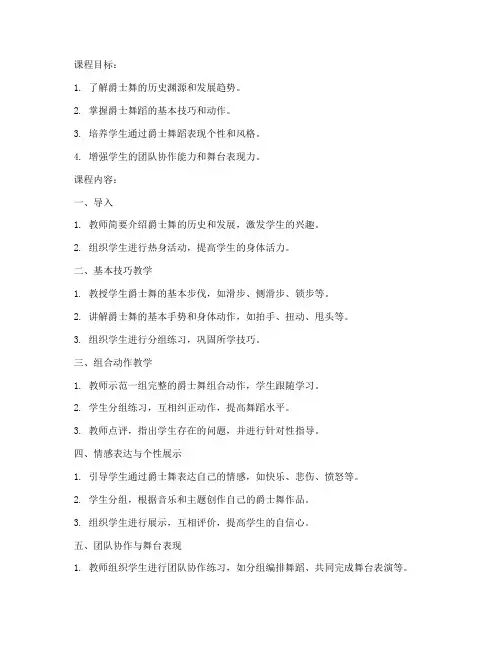 课程目标：

1. 了解爵士舞的历史渊源和发展趋势。

2. 掌握爵士舞蹈的基本技巧和动作。

3. 培养学生通过爵士舞蹈表现个性和风格。

4. 增强学生的团队协作能力和舞台表现力。

课程内容：

一、导入

1. 教师简要介绍爵士舞的历史和发展，激发学生的兴趣。

2. 组织学生进行热身活动，提高学生的身体活力。

二、基本技巧教学

1. 教授学生爵士舞的基本步伐，如滑步、侧滑步、锁步等。

2. 讲解爵士舞的基本手势和身体动作，如拍手、扭动、甩头等。

3. 组织学生进行分组练习，巩固所学技巧。

三、组合动作教学

1. 教师示范一组完整的爵士舞组合动作，学生跟随学习。

2. 学生分组练习，互相纠正动作，提高舞蹈水平。

3. 教师点评，指出学生存在的问题，并进行针对性指导。

四、情感表达与个性展示

1. 引导学生通过爵士舞表达自己的情感，如快乐、悲伤、愤怒等。

2. 学生分组，根据音乐和主题创作自己的爵士舞作品。

3. 组织学生进行展示，互相评价，提高学生的自信心。

五、团队协作与舞台表现

1. 教师组织学生进行团队协作练习，如分组编排舞蹈、共同完成舞台表演等。